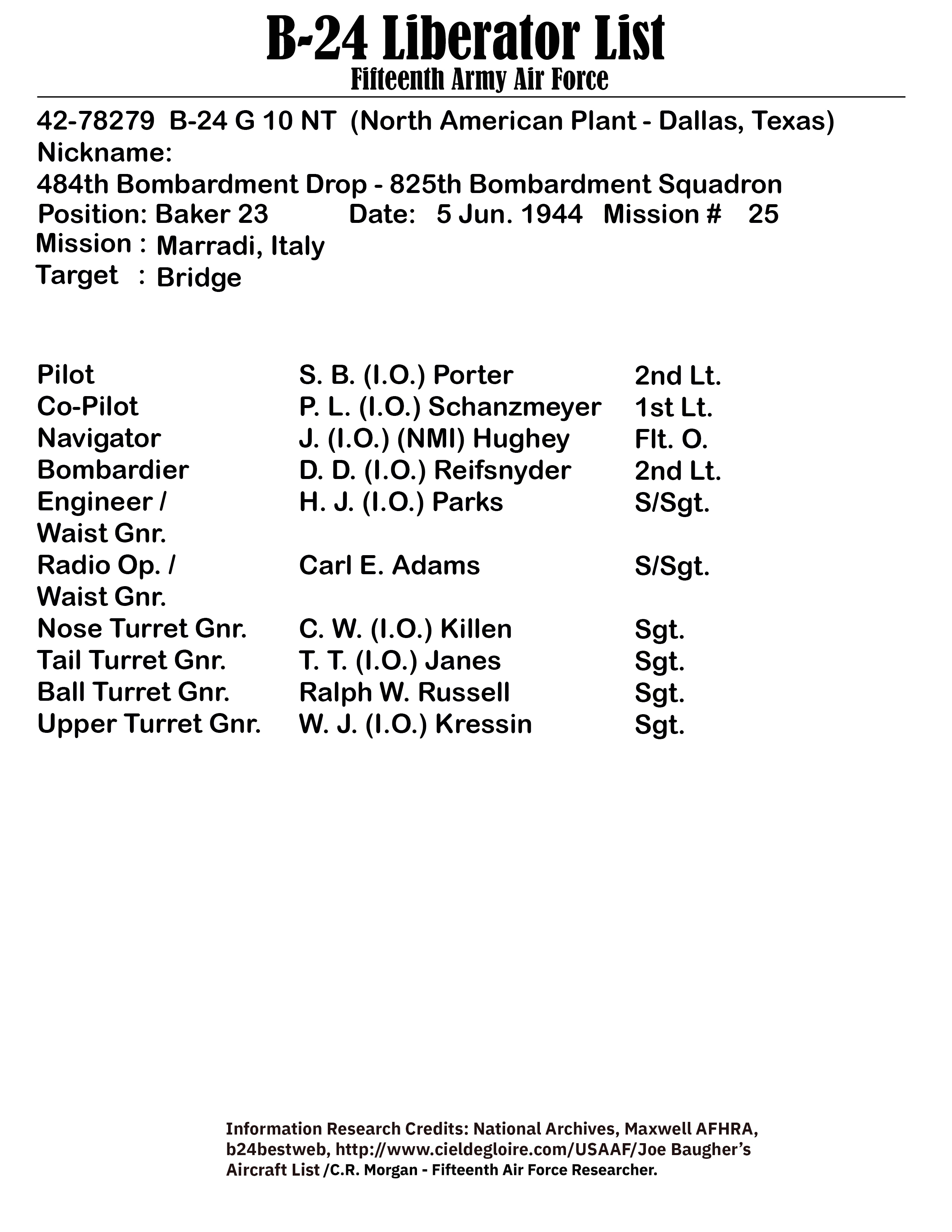 B-24 Liberator List
Fifteenth Army Air Force

42-78279 B-24 G 10 NT (North American Plant - Dallas, Texas)
Nickname:
484th Bombardment Drop - 825th Bombardment Squadron
Position: Baker 23 Date: 5 Jun. 1944 Mission # 25
Mission : Marradi, Italy
Target : Bridge

| | | |
|---|---|---|
| Pilot | S. B. (I.O.) Porter | 2nd Lt. |
| Co-Pilot | P. L. (I.O.) Schanzmeyer | 1st Lt. |
| Navigator | J. (I.O.) (NMI) Hughey | Flt. O. |
| Bombardier | D. D. (I.O.) Reifsnyder | 2nd Lt. |
| Engineer / Waist Gnr. | H. J. (I.O.) Parks | S/Sgt. |
| Radio Op. / Waist Gnr. | Carl E. Adams | S/Sgt. |
| Nose Turret Gnr. | C. W. (I.O.) Killen | Sgt. |
| Tail Turret Gnr. | T. T. (I.O.) Janes | Sgt. |
| Ball Turret Gnr. | Ralph W. Russell | Sgt. |
| Upper Turret Gnr. | W. J. (I.O.) Kressin | Sgt. |

Information Research Credits: National Archives, Maxwell AFHRA, b24bestweb, http://www.cieldegloire.com/USAAF/Joe Baugher's Aircraft List /C.R. Morgan - Fifteenth Air Force Researcher.